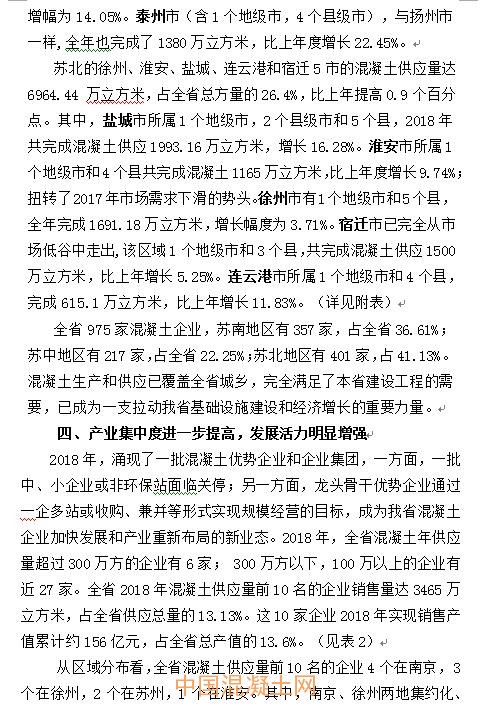 增幅为 14.05%。泰州市（含 1 个地级市，4 个县级市），与扬州市一样，全年也完成了 1380 万立方米，比上年度增长 22.45%。

苏北的徐州、淮安、盐城、连云港和宿迁 5 市的混凝土供应量达 6964.44 万立方米，占全省总方量的 26.4%，比上年提高 0.9 个百分点。其中，盐城市所属 1 个地级市，2 个县级市和 5 个县，2018 年共完成混凝土供应 1993.16 万立方米，增长 16.28%。淮安市所属 1 个地级市和 4 个县共完成混凝土 1165 万立方米，比上年度增长 9.74%；扭转了 2017 年市场需求下滑的势头。徐州市有 1 个地级市和 5 个县，全年完成 1691.18 万立方米，增长幅度为 3.71%。宿迁市已完全从市场低谷中走出，该区域 1 个地级市和 3 个县，共完成混凝土供应 1500 万立方米，比上年增长 5.25%。连云港市所属 1 个地级市和 4 个县，完成 615.1 万立方米，比上年增长 11.83%。（详见附表）

全省 975 家混凝土企业，苏南地区有 357 家，占全省 36.61%；苏中地区有 217 家，占全省 22.25%；苏北地区有 401 家，占 41.13%。混凝土生产和供应已覆盖全省城乡，完全满足了本省建设工程的需要，已成为一支拉动我省基础设施建设和经济增长的重要力量。

四、产业集中度进一步提高，发展活力明显增强

2018 年，涌现了一批混凝土优势企业和企业集团，一方面，一批中、小企业或非环保站面临关停；另一方面，龙头骨干优势企业通过一企多站或收购、兼并等形式实现规模经营的目标，成为我省混凝土企业加快发展和产业重新布局的新业态。2018 年，全省混凝土年供应量超过 300 万方的企业有 6 家； 300 万方以下，100 万以上的企业有近 27 家。全省 2018 年混凝土供应量前 10 名的企业销售量达 3465 万立方米，占全省供应总量的 13.13%。这 10 家企业 2018 年实现销售产值累计约 156 亿元，占全省总产值的 13.6%。（见表 2）

从区域分布看，全省混凝土供应量前 10 名的企业 4 个在南京，3 个在徐州，2 个在苏州，1 个在淮安。其中，南京、徐州两地集约化、

中国混凝土网